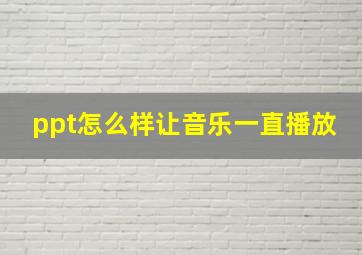 ppt怎么样让音乐一直播放